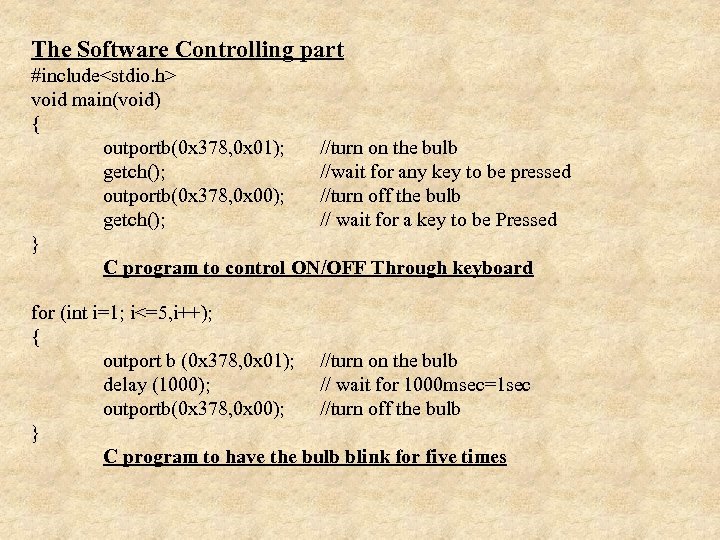 The Software Controlling part

#include<stdio.h>
void main(void)
{
outportb(0x378,0x01); //turn on the bulb
getch(); //wait for any key to be pressed
outportb(0x378,0x00); //turn off the bulb
getch(); // wait for a key to be Pressed
}

C program to control ON/OFF Through keyboard

for (int i=1; i<=5,i++);
{
outport b (0x378,0x01); //turn on the bulb
delay (1000); // wait for 1000msec=1sec
outportb(0x378,0x00); //turn off the bulb
}

C program to have the bulb blink for five times